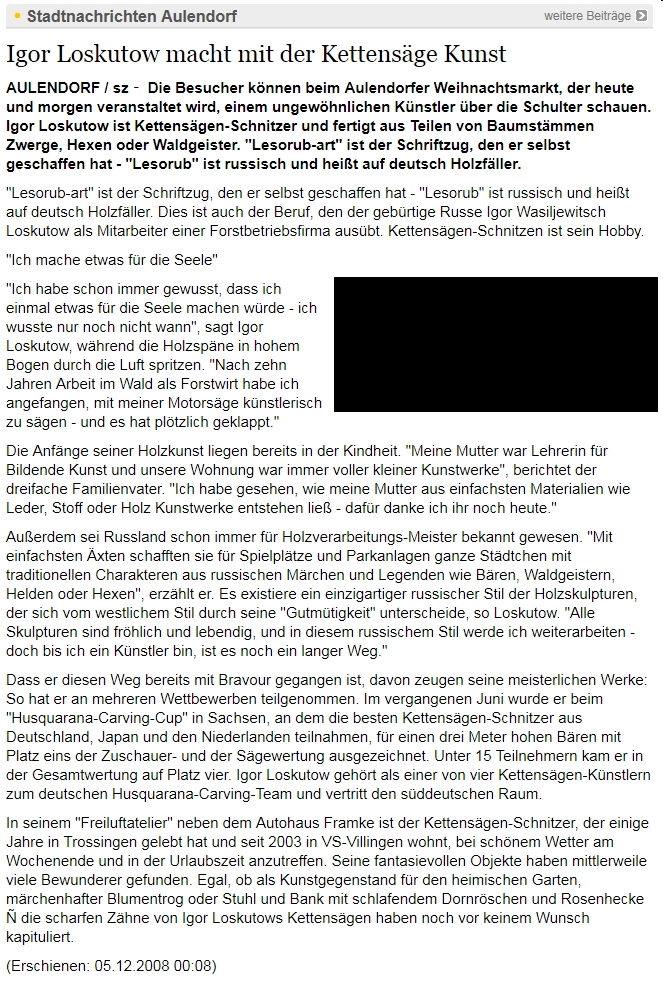 Stadtnachrichten Aulendorf

weitere Beiträge

Igor Loskutow macht mit der Kettensäge Kunst

AULENDORF / sz - Die Besucher können beim Aulendorfer Weihnachtsmarkt, der heute und morgen veranstaltet wird, einem ungewöhnlichen Künstler über die Schulter schauen. Igor Loskutow ist Kettensägen-Schnitzer und fertigt aus Teilen von Baumstämmen Zwerge, Hexen oder Waldgeister. "Lesorub-art" ist der Schriftzug, den er selbst geschaffen hat - "Lesorub" ist russisch und heißt auf deutsch Holzfäller.

"Lesorub-art" ist der Schriftzug, den er selbst geschaffen hat - "Lesorub" ist russisch und heißt auf deutsch Holzfäller. Dies ist auch der Beruf, den der gebürtige Russe Igor Wasiljewitsch Loskutow als Mitarbeiter einer Forstbetriebsfirma ausübt. Kettensägen-Schnitzen ist sein Hobby.

"Ich mache etwas für die Seele"

"Ich habe schon immer gewusst, dass ich einmal etwas für die Seele machen würde - ich wusste nur noch nicht wann", sagt Igor Loskutow, während die Holzspäne in hohem Bogen durch die Luft spritzen. "Nach zehn Jahren Arbeit im Wald als Forstwirt habe ich angefangen, mit meiner Motorsäge künstlerisch zu sägen - und es hat plötzlich geklappt."

Die Anfänge seiner Holzkunst liegen bereits in der Kindheit. "Meine Mutter war Lehrerin für Bildende Kunst und unsere Wohnung war immer voller kleiner Kunstwerke", berichtet der dreifache Familienvater. "Ich habe gesehen, wie meine Mutter aus einfachsten Materialien wie Leder, Stoff oder Holz Kunstwerke entstehen ließ - dafür danke ich ihr noch heute."

Außerdem sei Russland schon immer für Holzverarbeitungs-Meister bekannt gewesen. "Mit einfachsten Äxten schafften sie für Spielplätze und Parkanlagen ganze Städtchen mit traditionellen Charakteren aus russischen Märchen und Legenden wie Bären, Waldgeistern, Helden oder Hexen", erzählt er. Es existiere ein einzigartiger russischer Stil der Holzskulpturen, der sich vom westlichem Stil durch seine "Gutmütigkeit" unterscheide, so Loskutow. "Alle Skulpturen sind fröhlich und lebendig, und in diesem russischem Stil werde ich weiterarbeiten - doch bis ich ein Künstler bin, ist es noch ein langer Weg."

Dass er diesen Weg bereits mit Bravour gegangen ist, davon zeugen seine meisterlichen Werke: So hat er an mehreren Wettbewerben teilgenommen. Im vergangenen Juni wurde er beim "Husquarana-Carving-Cup" in Sachsen, an dem die besten Kettensägen-Schnitzer aus Deutschland, Japan und den Niederlanden teilnahmen, für einen drei Meter hohen Bären mit Platz eins der Zuschauer- und der Sägewertung ausgezeichnet. Unter 15 Teilnehmern kam er in der Gesamtwertung auf Platz vier. Igor Loskutow gehört als einer von vier Kettensägen-Künstlern zum deutschen Husquarana-Carving-Team und vertritt den süddeutschen Raum.

In seinem "Freiluftatelier" neben dem Autohaus Framke ist der Kettensägen-Schnitzer, der einige Jahre in Trossingen gelebt hat und seit 2003 in VS-Villingen wohnt, bei schönem Wetter am Wochenende und in der Urlaubszeit anzutreffen. Seine fantasievollen Objekte haben mittlerweile viele Bewunderer gefunden. Egal, ob als Kunstgegenstand für den heimischen Garten, märchenhafter Blumentrog oder Stuhl und Bank mit schlafendem Dornröschen und Rosenhecke Ñ die scharfen Zähne von Igor Loskutows Kettensägen haben noch vor keinem Wunsch kapituliert.

(Erschienen: 05.12.2008 00:08)